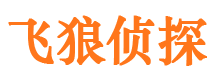 飞狼侦探